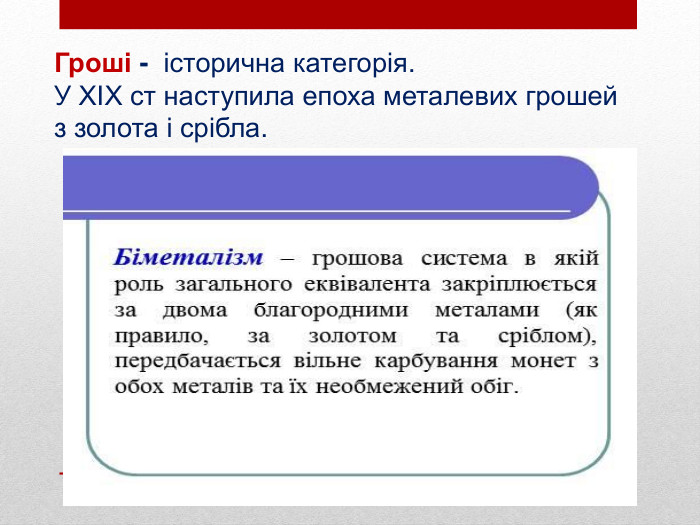 Гроші - історична категорія.
У XIX ст наступила епоха металевих грошей з золота і срібла.

Біметалізм – грошова система в якій роль загального еквівалента закріплюється за двома благородними металами (як правило, за золотом та сріблом), передбачається вільне карбування монет з обох металів та їх необмежений обіг.